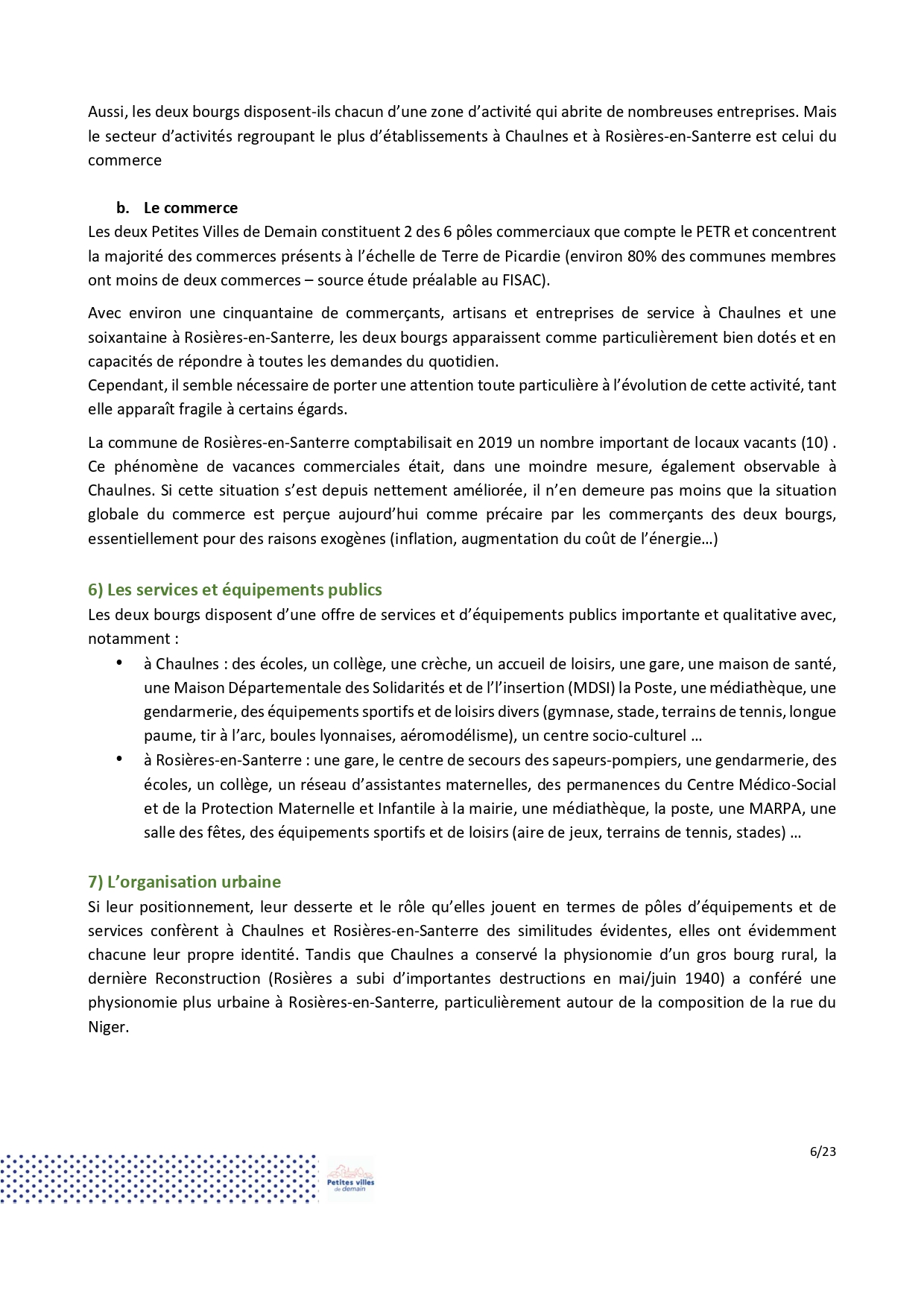 Aussi, les deux bourgs disposent-ils chacun d'une zone d'activité qui abrite de nombreuses entreprises. Mais le secteur d'activités regroupant le plus d'établissements à Chaulnes et à Rosières-en-Santerre est celui du commerce

b. Le commerce
Les deux Petites Villes de Demain constituent 2 des 6 pôles commerciaux que compte le PETR et concentrent la majorité des commerces présents à l'échelle de Terre de Picardie (environ 80% des communes membres ont moins de deux commerces – source étude préalable au FISAC).

Avec environ une cinquantaine de commerçants, artisans et entreprises de service à Chaulnes et une soixantaine à Rosières-en-Santerre, les deux bourgs apparaissent comme particulièrement bien dotés et en capacités de répondre à toutes les demandes du quotidien.
Cependant, il semble nécessaire de porter une attention toute particulière à l'évolution de cette activité, tant elle apparaît fragile à certains égards.

La commune de Rosières-en-Santerre comptabilisait en 2019 un nombre important de locaux vacants (10) . Ce phénomène de vacances commerciales était, dans une moindre mesure, également observable à Chaulnes. Si cette situation s'est depuis nettement améliorée, il n'en demeure pas moins que la situation globale du commerce est perçue aujourd'hui comme précaire par les commerçants des deux bourgs, essentiellement pour des raisons exogènes (inflation, augmentation du coût de l'énergie…)

6) Les services et équipements publics
Les deux bourgs disposent d'une offre de services et d'équipements publics importante et qualitative avec, notamment :
• à Chaulnes : des écoles, un collège, une crèche, un accueil de loisirs, une gare, une maison de santé, une Maison Départementale des Solidarités et de l'l'insertion (MDSI) la Poste, une médiathèque, une gendarmerie, des équipements sportifs et de loisirs divers (gymnase, stade, terrains de tennis, longue paume, tir à l'arc, boules lyonnaises, aéromodélisme), un centre socio-culturel …
• à Rosières-en-Santerre : une gare, le centre de secours des sapeurs-pompiers, une gendarmerie, des écoles, un collège, un réseau d'assistantes maternelles, des permanences du Centre Médico-Social et de la Protection Maternelle et Infantile à la mairie, une médiathèque, la poste, une MARPA, une salle des fêtes, des équipements sportifs et de loisirs (aire de jeux, terrains de tennis, stades) …

7) L'organisation urbaine
Si leur positionnement, leur desserte et le rôle qu'elles jouent en termes de pôles d'équipements et de services confèrent à Chaulnes et Rosières-en-Santerre des similitudes évidentes, elles ont évidemment chacune leur propre identité. Tandis que Chaulnes a conservé la physionomie d'un gros bourg rural, la dernière Reconstruction (Rosières a subi d'importantes destructions en mai/juin 1940) a conféré une physionomie plus urbaine à Rosières-en-Santerre, particulièrement autour de la composition de la rue du Niger.

6/23

Petites villes de demain